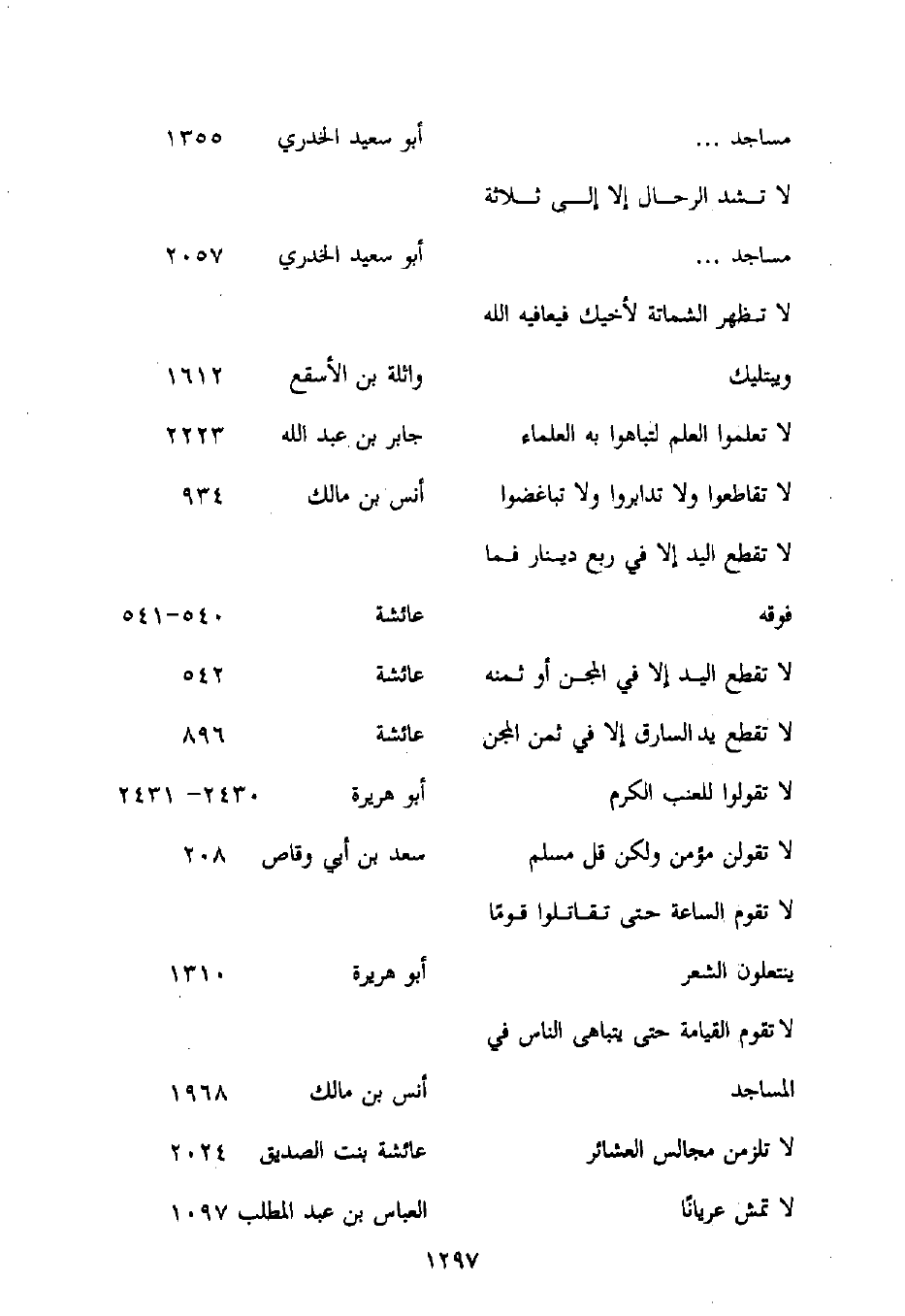 مساجد ... أبو سعيد الخدري ١٣٥٥

لا تشد الرحال إلا إلى ثلاثة

مساجد ... أبو سعيد الخدري ٢٠٥٧

لا تظهر الشماتة لأخيك فيعافيه الله

ويبتليك واثلة بن الأسقع ١٦١٢

لا تعلموا العلم لتباهوا به العلماء جابر بن عبد الله ٢٢٢٣

لا تقاطعوا ولا تدابروا ولا تباغضوا أنس بن مالك ٩٣٤

لا تقطع اليد إلا في ربع دينار فما

فوقه عائشة ٥٤٠-٥٤١

لا تقطع اليد إلا في المجن أو ثمنه عائشة ٥٤٢

لا تقطع يد السارق إلا في ثمن المجن عائشة ٨٩٦

لا تقولوا للعنب الكرم أبو هريرة ٢٤٣٠- ٢٤٣١

لا تقولن مؤمن ولكن قل مسلم سعد بن أبي وقاص ٢٠٨

لا تقوم الساعة حتى تقاتلوا قومًا

ينتعلون الشعر أبو هريرة ١٣١٠

لا تقوم القيامة حتى يتباهى الناس في

المساجد أنس بن مالك ١٩٦٨

لا تلزمن مجالس العشائر عائشة بنت الصديق ٢٠٢٤

لا تمش عريانًا العباس بن عبد المطلب ١٠٩٧

١٢٩٧